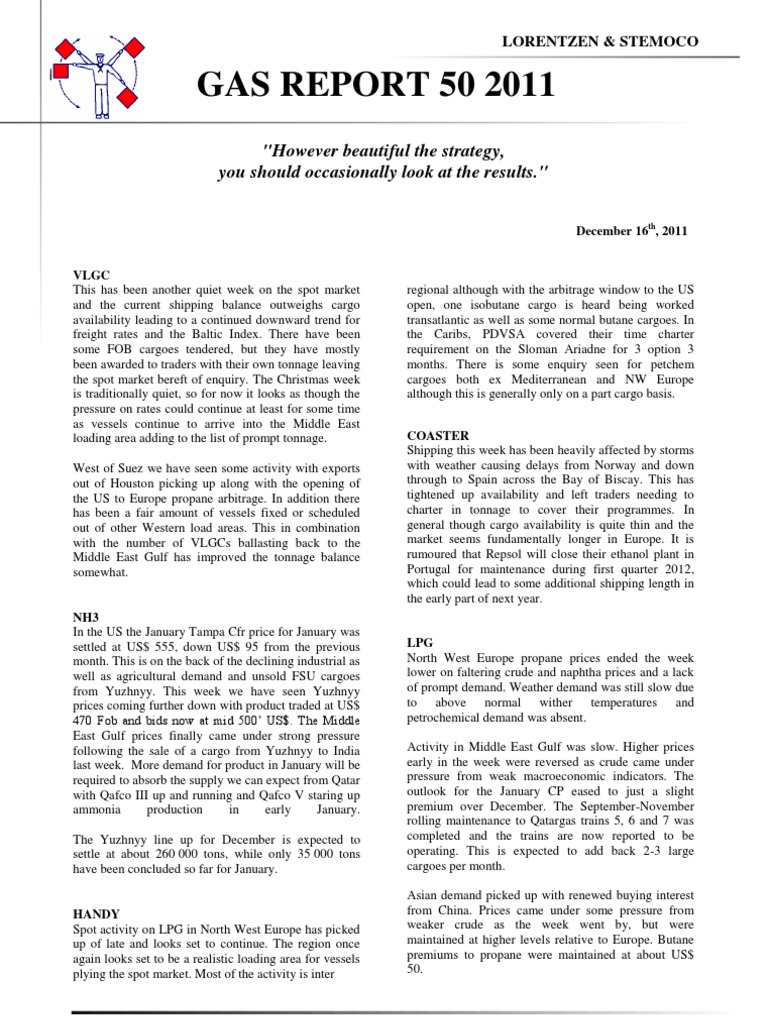 LORENTZEN & STEMOCO

GAS REPORT 50 2011

"However beautiful the strategy,
you should occasionally look at the results."

December 16$^{th}$, 2011

VLGC
This has been another quiet week on the spot market and the current shipping balance outweighs cargo availability leading to a continued downward trend for freight rates and the Baltic Index. There have been some FOB cargoes tendered, but they have mostly been awarded to traders with their own tonnage leaving the spot market bereft of enquiry. The Christmas week is traditionally quiet, so for now it looks as though the pressure on rates could continue at least for some time as vessels continue to arrive into the Middle East loading area adding to the list of prompt tonnage.

West of Suez we have seen some activity with exports out of Houston picking up along with the opening of the US to Europe propane arbitrage. In addition there has been a fair amount of vessels fixed or scheduled out of other Western load areas. This in combination with the number of VLGCs ballasting back to the Middle East Gulf has improved the tonnage balance somewhat.

NH3
In the US the January Tampa Cfr price for January was settled at US$ 555, down US$ 95 from the previous month. This is on the back of the declining industrial as well as agricultural demand and unsold FSU cargoes from Yuzhnyy. This week we have seen Yuzhnyy prices coming further down with product traded at US$ 470 Fob and bids now at mid 500' US$. The Middle East Gulf prices finally came under strong pressure following the sale of a cargo from Yuzhnyy to India last week. More demand for product in January will be required to absorb the supply we can expect from Qatar with Qafco III up and running and Qafco V staring up ammonia production in early January.

The Yuzhnyy line up for December is expected to settle at about 260 000 tons, while only 35 000 tons have been concluded so far for January.

HANDY
Spot activity on LPG in North West Europe has picked up of late and looks set to continue. The region once again looks set to be a realistic loading area for vessels plying the spot market. Most of the activity is inter regional although with the arbitrage window to the US open, one isobutane cargo is heard being worked transatlantic as well as some normal butane cargoes. In the Caribs, PDVSA covered their time charter requirement on the Sloman Ariadne for 3 option 3 months. There is some enquiry seen for petchem cargoes both ex Mediterranean and NW Europe although this is generally only on a part cargo basis.

COASTER
Shipping this week has been heavily affected by storms with weather causing delays from Norway and down through to Spain across the Bay of Biscay. This has tightened up availability and left traders needing to charter in tonnage to cover their programmes. In general though cargo availability is quite thin and the market seems fundamentally longer in Europe. It is rumoured that Repsol will close their ethanol plant in Portugal for maintenance during first quarter 2012, which could lead to some additional shipping length in the early part of next year.

LPG
North West Europe propane prices ended the week lower on faltering crude and naphtha prices and a lack of prompt demand. Weather demand was still slow due to above normal wither temperatures and petrochemical demand was absent.

Activity in Middle East Gulf was slow. Higher prices early in the week were reversed as crude came under pressure from weak macroeconomic indicators. The outlook for the January CP eased to just a slight premium over December. The September-November rolling maintenance to Qatargas trains 5, 6 and 7 was completed and the trains are now reported to be operating. This is expected to add back 2-3 large cargoes per month.

Asian demand picked up with renewed buying interest from China. Prices came under some pressure from weaker crude as the week went by, but were maintained at higher levels relative to Europe. Butane premiums to propane were maintained at about US$ 50.